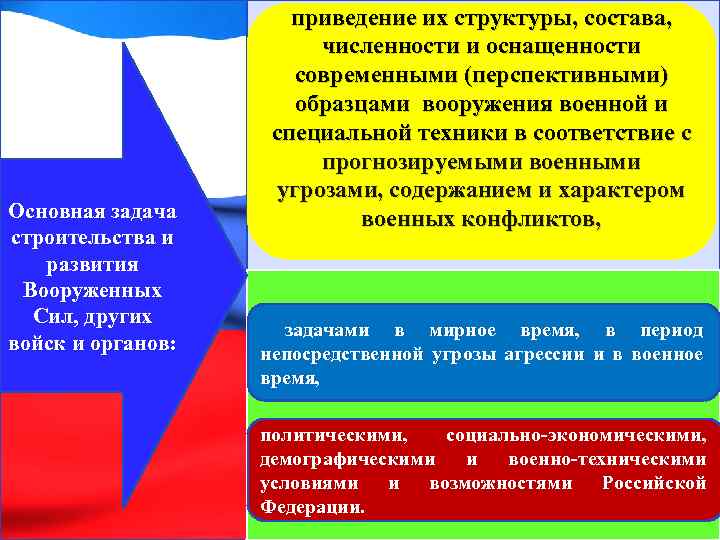 Основная задача строительства и развития Вооруженных Сил, других войск и органов:

приведение их структуры, состава, численности и оснащенности современными (перспективными) образцами вооружения военной и специальной техники в соответствие с прогнозируемыми военными угрозами, содержанием и характером военных конфликтов,

задачами в мирное время, в период непосредственной угрозы агрессии и в военное время,

политическими, социально-экономическими, демографическими и военно-техническими условиями и возможностями Российской Федерации.